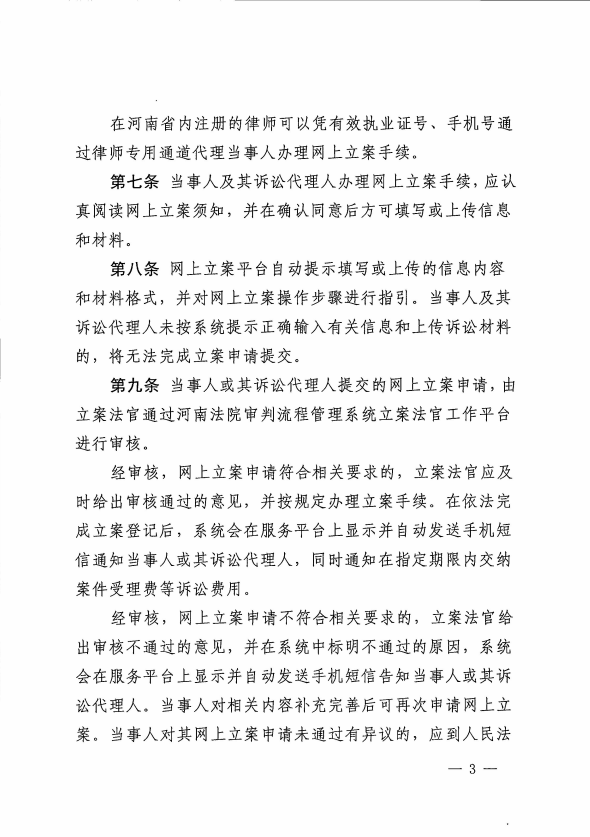 在河南省内注册的律师可以凭有效执业证号、手机号通过律师专用通道代理当事人办理网上立案手续。

第七条 当事人及其诉讼代理人办理网上立案手续，应认真阅读网上立案须知，并在确认同意后方可填写或上传信息和材料。

第八条 网上立案平台自动提示填写或上传的信息内容和材料格式，并对网上立案操作步骤进行指引。当事人及其诉讼代理人未按系统提示正确输入有关信息和上传诉讼材料的，将无法完成立案申请提交。

第九条 当事人或其诉讼代理人提交的网上立案申请，由立案法官通过河南法院审判流程管理系统立案法官工作平台进行审核。

经审核，网上立案申请符合相关要求的，立案法官应及时给出审核通过的意见，并按规定办理立案手续。在依法完成立案登记后，系统会在服务平台上显示并自动发送手机短信通知当事人或其诉讼代理人，同时通知在指定期限内交纳案件受理费等诉讼费用。

经审核，网上立案申请不符合相关要求的，立案法官给出审核不通过的意见，并在系统中标明不通过的原因，系统会在服务平台上显示并自动发送手机短信告知当事人或其诉讼代理人。当事人对相关内容补充完善后可再次申请网上立案。当事人对其网上立案申请未通过有异议的，应到人民法

— 3 —